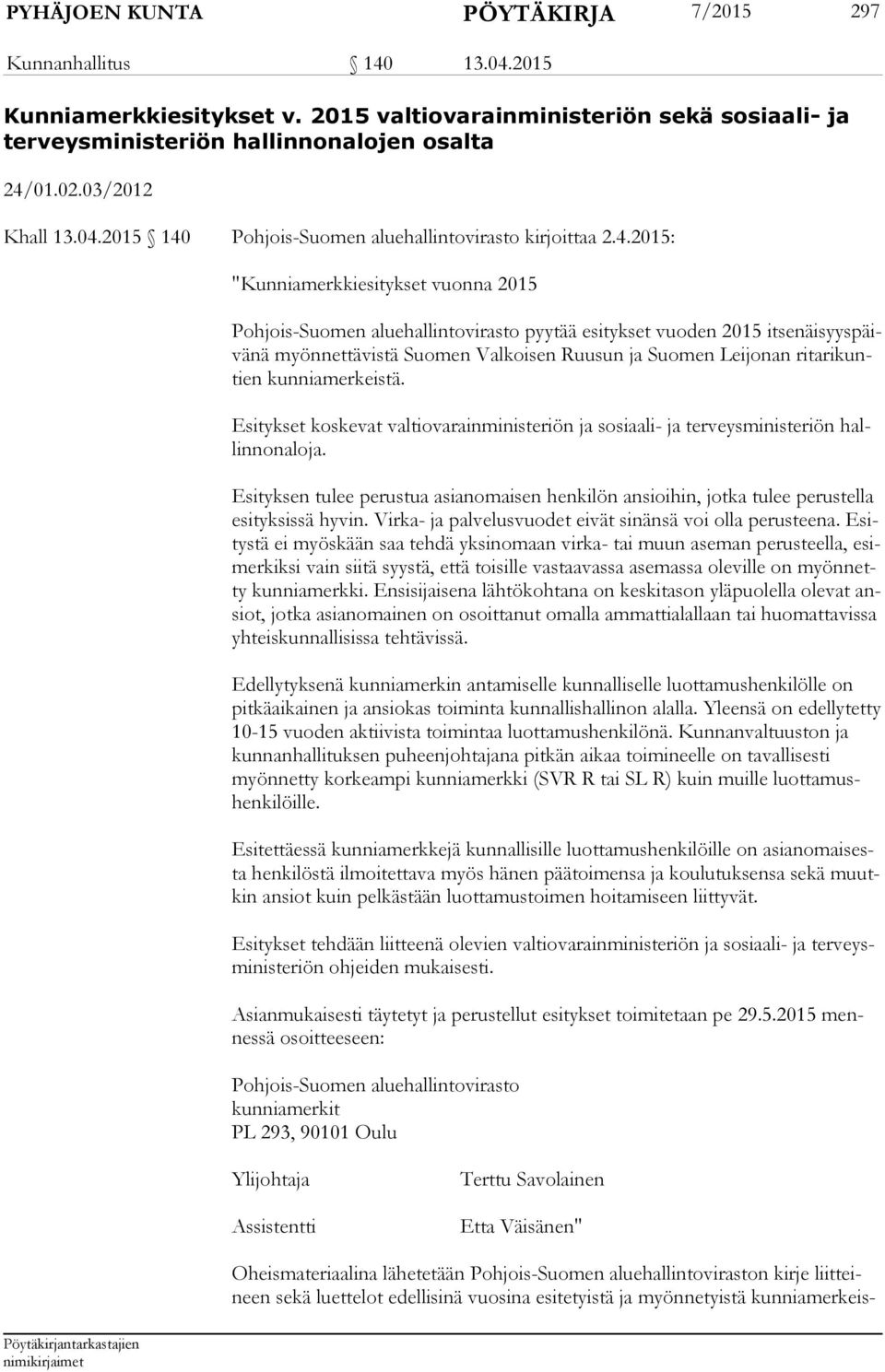 PYHÄJOEN KUNTA PÖYTÄKIRJA 7/2015 297

Kunnanhallitus § 140 13.04.2015

Kunniamerkkiesitykset v. 2015 valtiovarainministeriön sekä sosiaali- ja terveysministeriön hallinnonalojen osalta

24/01.02.03/2012

Khall 13.04.2015 § 140 Pohjois-Suomen aluehallintovirasto kirjoittaa 2.4.2015:

"Kunniamerkkiesitykset vuonna 2015

Pohjois-Suomen aluehallintovirasto pyytää esitykset vuoden 2015 itsenäisyyspäivänä myönnettävistä Suomen Valkoisen Ruusun ja Suomen Leijonan ritarikuntien kunniamerkeistä.

Esitykset koskevat valtiovarainministeriön ja sosiaali- ja terveysministeriön hallinnonaloja.

Esityksen tulee perustua asianomaisen henkilön ansioihin, jotka tulee perustella esityksissä hyvin. Virka- ja palvelusvuodet eivät sinänsä voi olla perusteena. Esitystä ei myöskään saa tehdä yksinomaan virka- tai muun aseman perusteella, esimerkiksi vain siitä syystä, että toisille vastaavassa asemassa oleville on myönnetty kunniamerkki. Ensisijaisena lähtökohtana on keskitason yläpuolella olevat ansiot, jotka asianomainen on osoittanut omalla ammattialallaan tai huomattavissa yhteiskunnallisissa tehtävissä.

Edellytyksenä kunniamerkin antamiselle kunnalliselle luottamushenkilölle on pitkäaikainen ja ansiokas toiminta kunnallishallinon alalla. Yleensä on edellytetty 10-15 vuoden aktiivista toimintaa luottamushenkilönä. Kunnanvaltuuston ja kunnanhallituksen puheenjohtajana pitkän aikaa toimineelle on tavallisesti myönnetty korkeampi kunniamerkki (SVR R tai SL R) kuin muille luottamushenkilöille.

Esitettäessä kunniamerkkejä kunnallisille luottamushenkilöille on asianomaisesta henkilöstä ilmoitettava myös hänen päätoimensa ja koulutuksensa sekä muutkin ansiot kuin pelkästään luottamustoimen hoitamiseen liittyvät.

Esitykset tehdään liitteenä olevien valtiovarainministeriön ja sosiaali- ja terveysministeriön ohjeiden mukaisesti.

Asianmukaisesti täytetyt ja perustellut esitykset toimitetaan pe 29.5.2015 mennessä osoitteeseen:

Pohjois-Suomen aluehallintovirasto
kunniamerkit
PL 293, 90101 Oulu

Ylijohtaja Terttu Savolainen

Assistentti Etta Väisänen"

Oheismateriaalina lähetetään Pohjois-Suomen aluehallintoviraston kirje liitteineen sekä luettelot edellisinä vuosina esitetyistä ja myönnetyistä kunniamerkeis-

Pöytäkirjantarkastajien nimikirjaimet